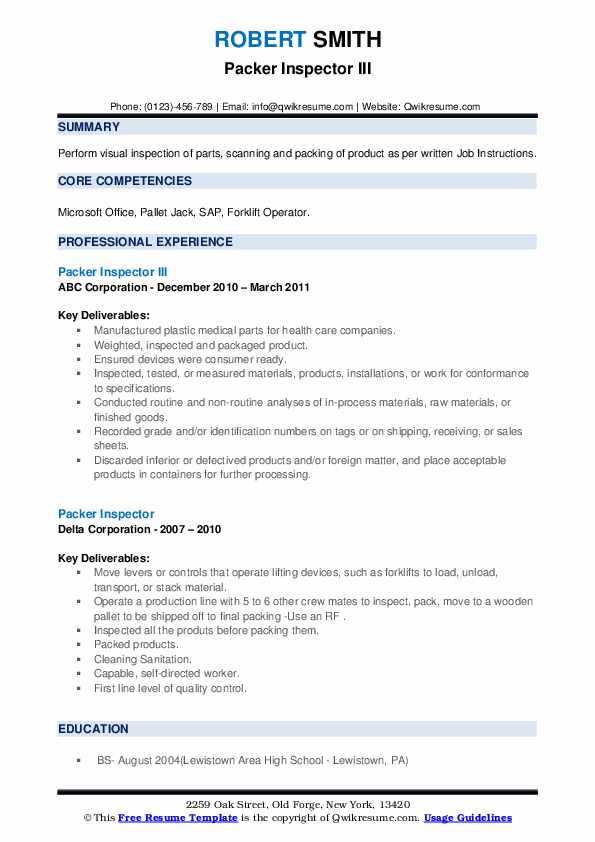 ROBERT SMITH
Packer Inspector III

Phone: (0123)-456-789 | Email: info@qwikresume.com | Website: Qwikresume.com

SUMMARY

Perform visual inspection of parts, scanning and packing of product as per written Job Instructions.

CORE COMPETENCIES

Microsoft Office, Pallet Jack, SAP, Forklift Operator.

PROFESSIONAL EXPERIENCE

Packer Inspector III
ABC Corporation - December 2010 – March 2011

Key Deliverables:
- Manufactured plastic medical parts for health care companies.
- Weighted, inspected and packaged product.
- Ensured devices were consumer ready.
- Inspected, tested, or measured materials, products, installations, or work for conformance to specifications.
- Conducted routine and non-routine analyses of in-process materials, raw materials, or finished goods.
- Recorded grade and/or identification numbers on tags or on shipping, receiving, or sales sheets.
- Discarded inferior or defectived products and/or foreign matter, and place acceptable products in containers for further processing.

Packer Inspector
Delta Corporation - 2007 – 2010

Key Deliverables:
- Move levers or controls that operate lifting devices, such as forklifts to load, unload, transport, or stack material.
- Operate a production line with 5 to 6 other crew mates to inspect, pack, move to a wooden pallet to be shipped off to final packing -Use an RF .
- Inspected all the produts before packing them.
- Packed products.
- Cleaning Sanitation.
- Capable, self-directed worker.
- First line level of quality control.

EDUCATION

- BS- August 2004(Lewistown Area High School - Lewistown, PA)

2259 Oak Street, Old Forge, New York, 13420
© This Free Resume Template is the copyright of Qwikresume.com. Usage Guidelines